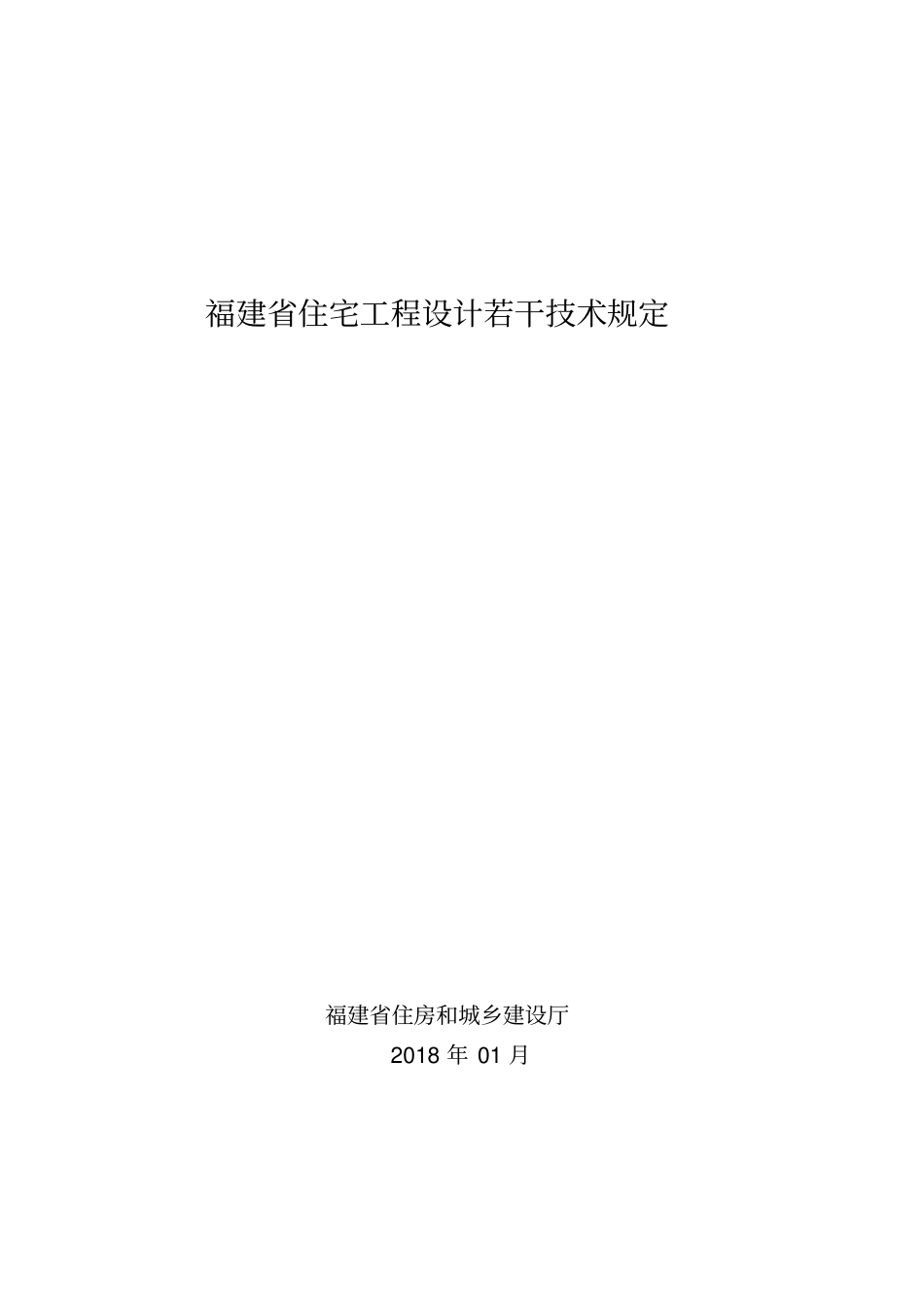 福建省住宅工程设计若干技术规定

福建省住房和城乡建设厅

2018 年 01 月